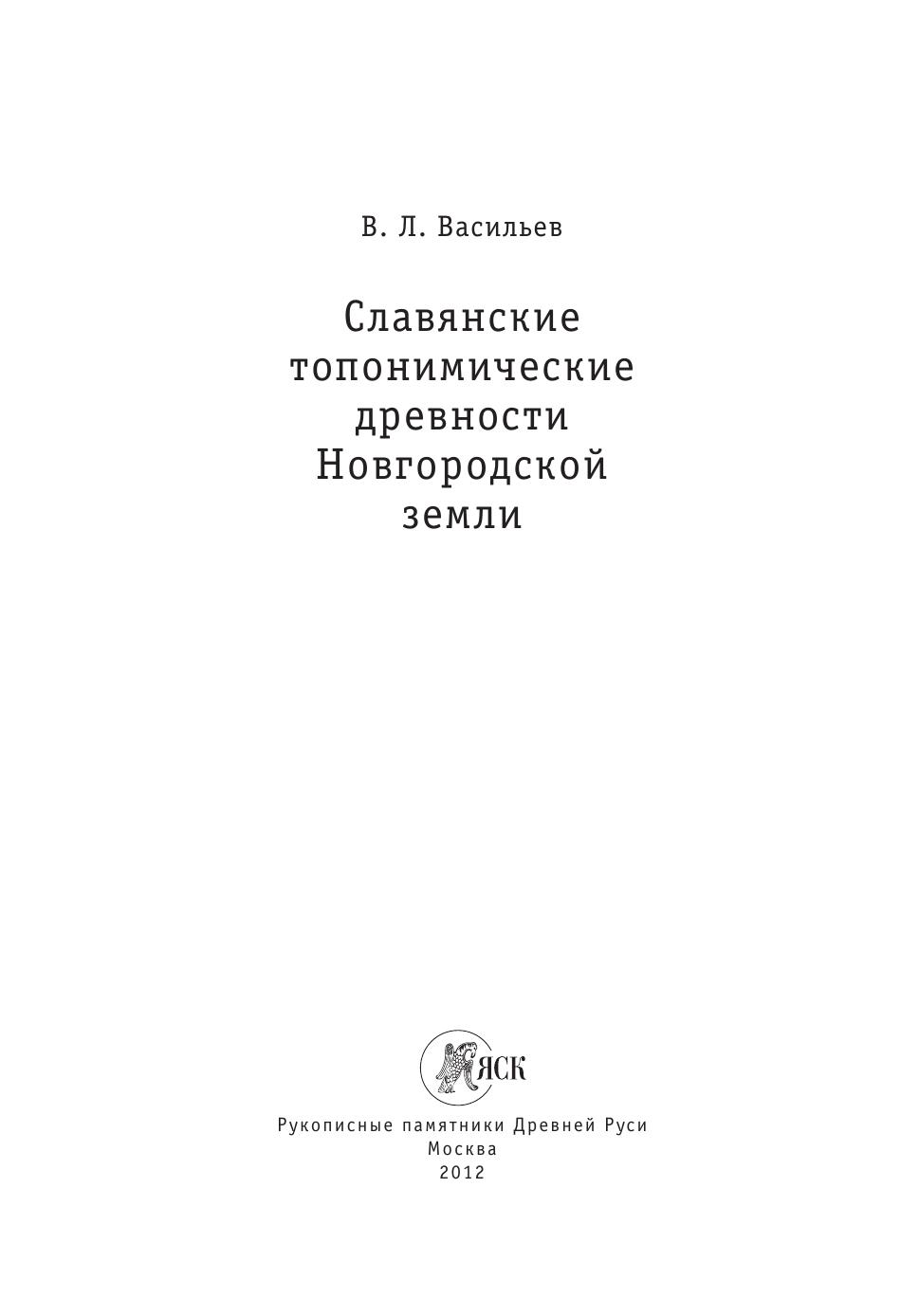 В. Л. Васильев

Славянские
топонимические
древности
Новгородской
земли

ЯСК

Рукописные памятники Древней Руси
Москва
2012